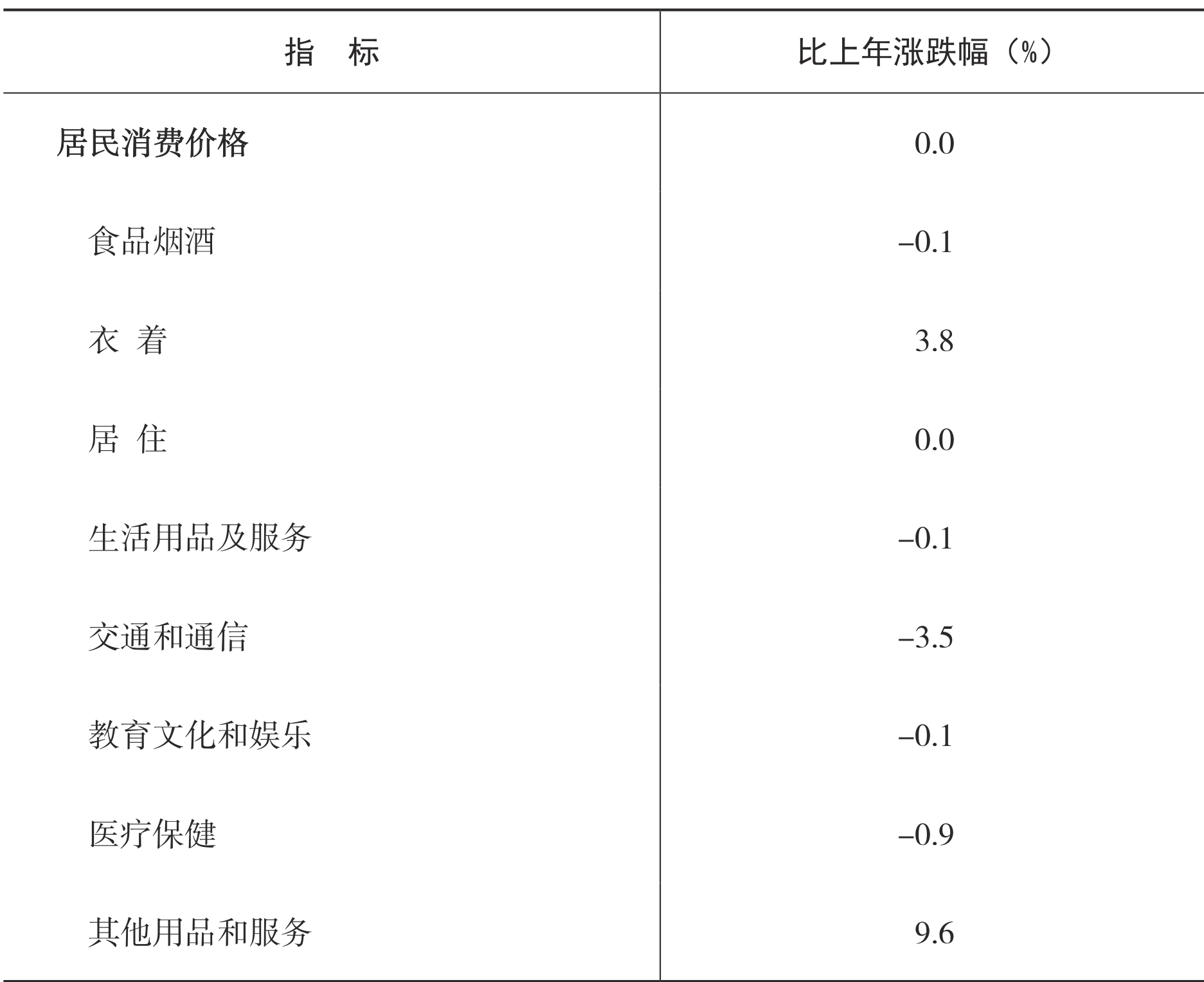 | 指　标 | 比上年涨跌幅（%） |
|---|---|
| 居民消费价格 | 0.0 |
| 食品烟酒 | –0.1 |
| 衣　着 | 3.8 |
| 居　住 | 0.0 |
| 生活用品及服务 | –0.1 |
| 交通和通信 | –3.5 |
| 教育文化和娱乐 | –0.1 |
| 医疗保健 | –0.9 |
| 其他用品和服务 | 9.6 |